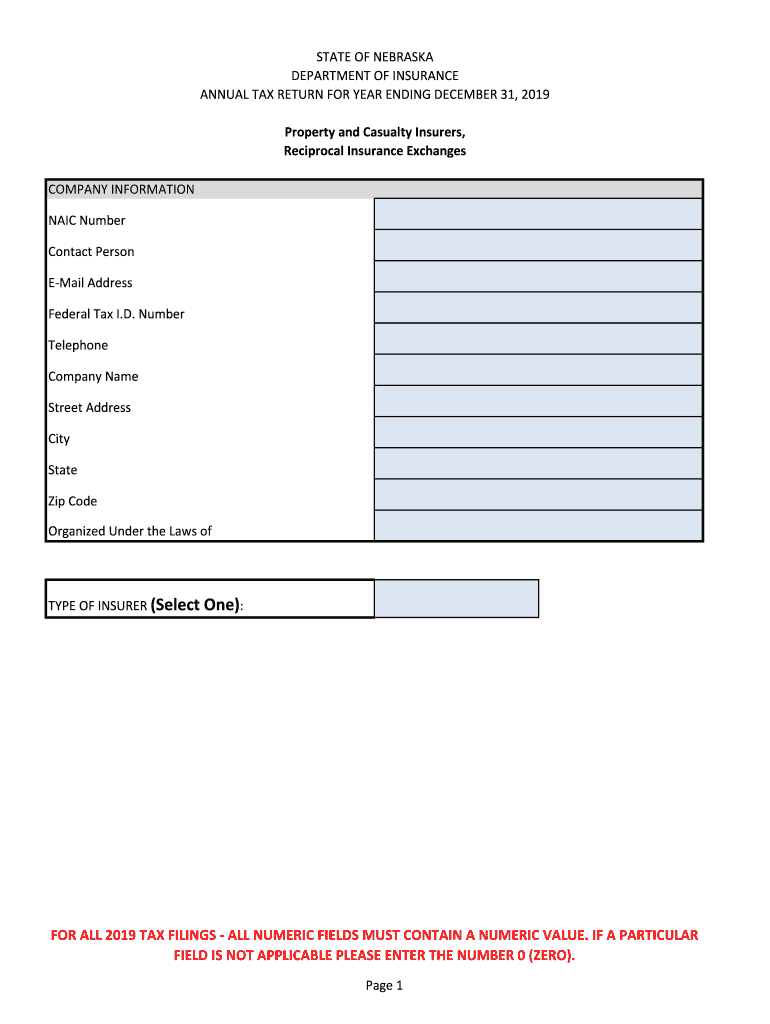 STATE OF NEBRASKA
DEPARTMENT OF INSURANCE
ANNUAL TAX RETURN FOR YEAR ENDING DECEMBER 31, 2019

Property and Casualty Insurers,
Reciprocal Insurance Exchanges

| COMPANY INFORMATION | |
|---|---|
| NAIC Number | |
| Contact Person | |
| E-Mail Address | |
| Federal Tax I.D. Number | |
| Telephone | |
| Company Name | |
| Street Address | |
| City | |
| State | |
| Zip Code | |
| Organized Under the Laws of | |

| TYPE OF INSURER (Select One): | |
|---|---|

FOR ALL 2019 TAX FILINGS - ALL NUMERIC FIELDS MUST CONTAIN A NUMERIC VALUE. IF A PARTICULAR FIELD IS NOT APPLICABLE PLEASE ENTER THE NUMBER 0 (ZERO).

Page 1